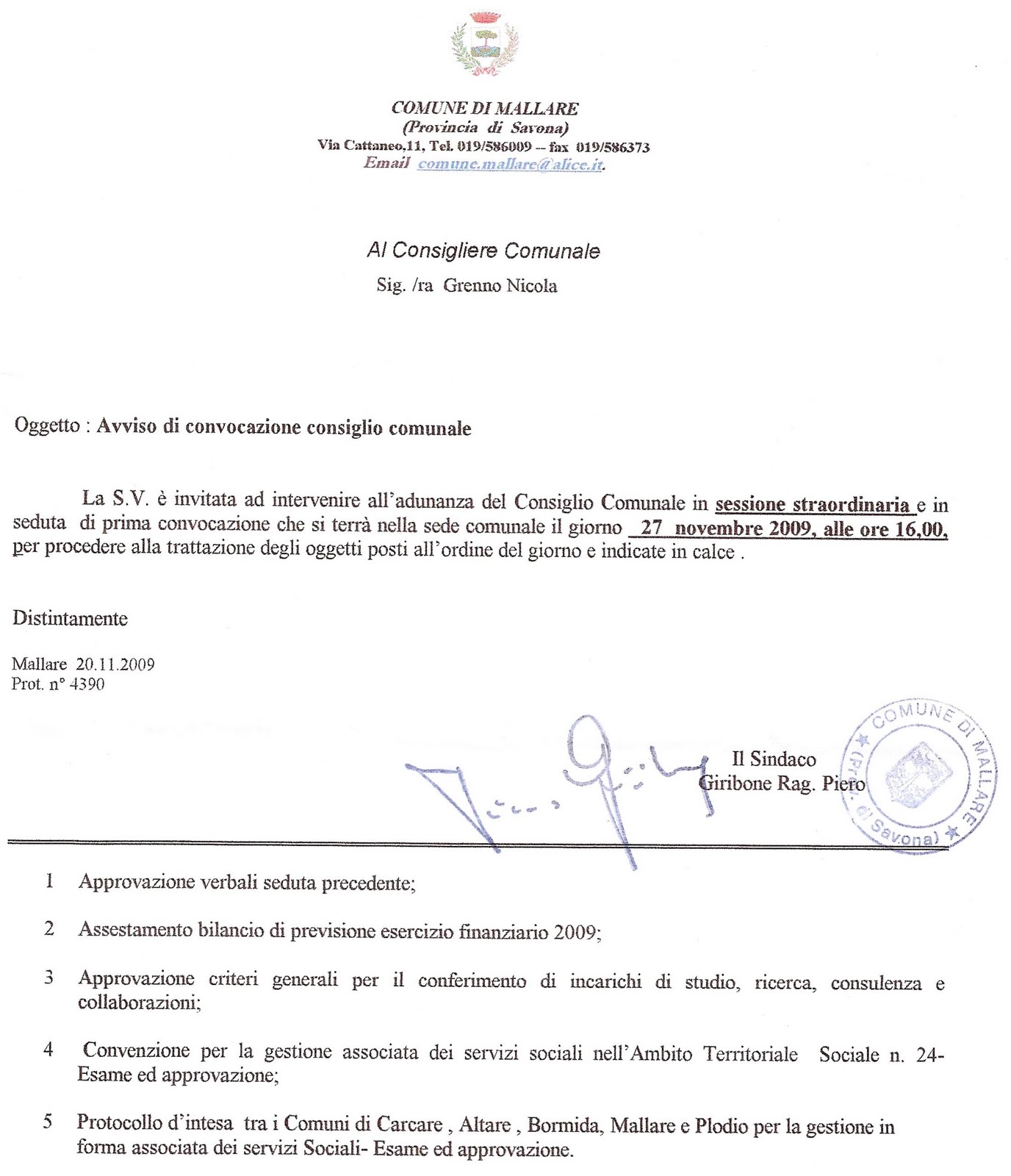 COMUNE DI MALLARE
(Provincia di Savona)
Via Cattaneo,11, Tel. 019/586009 – fax 019/586373
Email comune.mallare@alice.it.

Al Consigliere Comunale
Sig. /ra Grenno Nicola

Oggetto : Avviso di convocazione consiglio comunale

La S.V. è invitata ad intervenire all'adunanza del Consiglio Comunale in sessione straordinaria e in seduta di prima convocazione che si terrà nella sede comunale il giorno 27 novembre 2009, alle ore 16,00, per procedere alla trattazione degli oggetti posti all'ordine del giorno e indicate in calce .

Distintamente

Mallare 20.11.2009
Prot. n° 4390

Il Sindaco
Giribone Rag. Piero

COMUNE DI MALLARE (Prov. di Savona)

1 Approvazione verbali seduta precedente;

2 Assestamento bilancio di previsione esercizio finanziario 2009;

3 Approvazione criteri generali per il conferimento di incarichi di studio, ricerca, consulenza e collaborazioni;

4 Convenzione per la gestione associata dei servizi sociali nell'Ambito Territoriale Sociale n. 24- Esame ed approvazione;

5 Protocollo d'intesa tra i Comuni di Carcare , Altare , Bormida, Mallare e Plodio per la gestione in forma associata dei servizi Sociali- Esame ed approvazione.